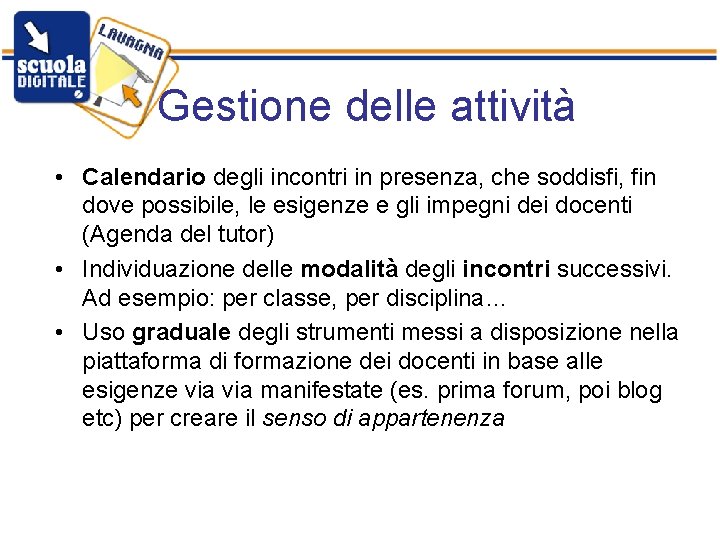 scuola DIGITALE

LAVAGNA

Gestione delle attività

• Calendario degli incontri in presenza, che soddisfi, fin dove possibile, le esigenze e gli impegni dei docenti (Agenda del tutor)

• Individuazione delle modalità degli incontri successivi. Ad esempio: per classe, per disciplina…

• Uso graduale degli strumenti messi a disposizione nella piattaforma di formazione dei docenti in base alle esigenze via via manifestate (es. prima forum, poi blog etc) per creare il senso di appartenenza